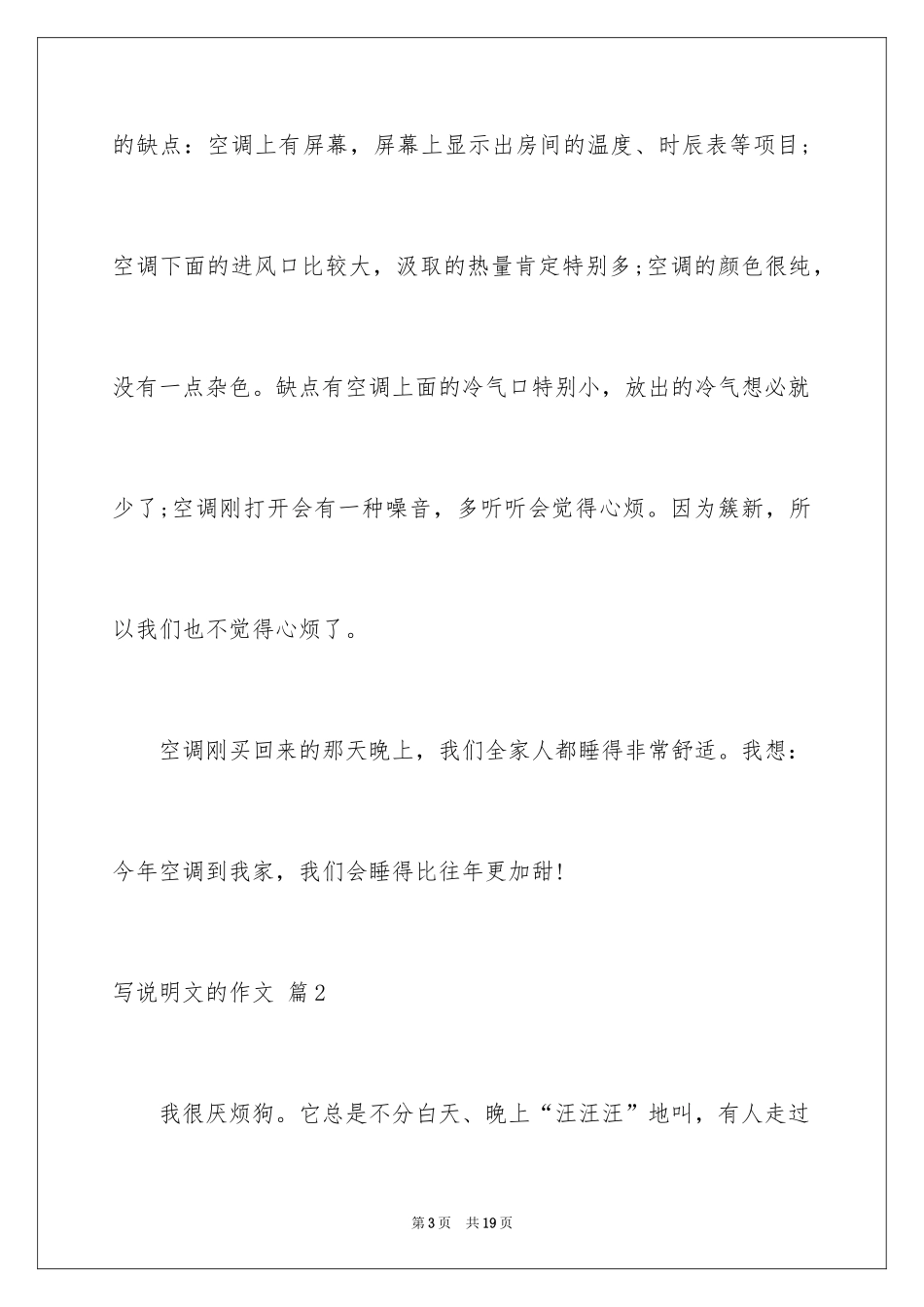 的缺点：空调上有屏幕，屏幕上显示出房间的温度、时辰表等项目；空调下面的进风口比较大，汲取的热量肯定特别多;空调的颜色很纯，没有一点杂色。缺点有空调上面的冷气口特别小，放出的冷气想必就少了;空调刚打开会有一种噪音，多听听会觉得心烦。因为簇新，所以我们也不觉得心烦了。

空调刚买回来的那天晚上，我们全家人都睡得非常舒适。我想：今年空调到我家，我们会睡得比往年更加甜!

写说明文的作文 篇2

我很厌烦狗。它总是不分白天、晚上“汪汪汪”地叫，有人走过

第3页 共19页